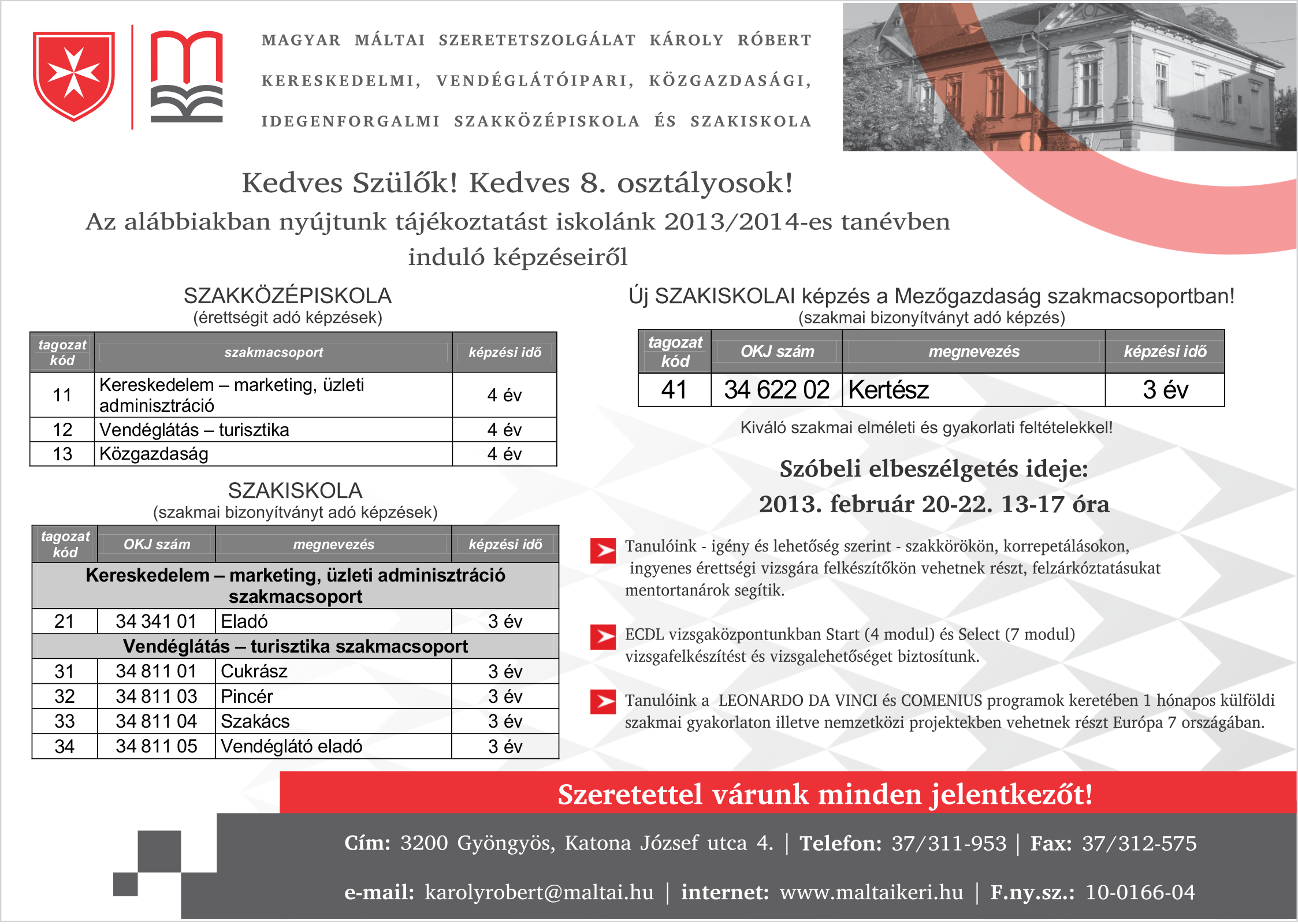 MAGYAR MÁLTAI SZERETETSZOLGÁLAT KÁROLY RÓBERT KERESKEDELMI, VENDÉGLÁTÓIPARI, KÖZGAZDASÁGI, IDEGENFORGALMI SZAKKÖZÉPISKOLA ÉS SZAKISKOLA

Kedves Szülők! Kedves 8. osztályosok!
Az alábbiakban nyújtunk tájékoztatást iskolánk 2013/2014-es tanévben induló képzéseiről

SZAKKÖZÉPISKOLA
(érettségit adó képzések)

| tagozat kód | szakmacsoport | képzési idő |
|---|---|---|
| 11 | Kereskedelem – marketing, üzleti adminisztráció | 4 év |
| 12 | Vendéglátás – turisztika | 4 év |
| 13 | Közgazdaság | 4 év |

SZAKISKOLA
(szakmai bizonyítványt adó képzések)

| tagozat kód | OKJ szám | megnevezés | képzési idő |
|---|---|---|---|
| Kereskedelem – marketing, üzleti adminisztráció szakmacsoport | | | |
| 21 | 34 341 01 | Eladó | 3 év |
| Vendéglátás – turisztika szakmacsoport | | | |
| 31 | 34 811 01 | Cukrász | 3 év |
| 32 | 34 811 03 | Pincér | 3 év |
| 33 | 34 811 04 | Szakács | 3 év |
| 34 | 34 811 05 | Vendéglátó eladó | 3 év |

Új SZAKISKOLAI képzés a Mezőgazdaság szakmacsoportban!
(szakmai bizonyítványt adó képzés)

| tagozat kód | OKJ szám | megnevezés | képzési idő |
|---|---|---|---|
| 41 | 34 622 02 | Kertész | 3 év |

Kiváló szakmai elméleti és gyakorlati feltételekkel!

Szóbeli elbeszélgetés ideje:
2013. február 20-22. 13-17 óra

Tanulóink - igény és lehetőség szerint - szakkörökön, korrepetálásokon, ingyenes érettségi vizsgára felkészítőkön vehetnek részt, felzárkóztatásukat mentortanárok segítik.

ECDL vizsgaközpontunkban Start (4 modul) és Select (7 modul) vizsgafelkészítést és vizsgalehetőséget biztosítunk.

Tanulóink a LEONARDO DA VINCI és COMENIUS programok keretében 1 hónapos külföldi szakmai gyakorlaton illetve nemzetközi projektekben vehetnek részt Európa 7 országában.

Szeretettel várunk minden jelentkezőt!

Cím: 3200 Gyöngyös, Katona József utca 4. | Telefon: 37/311-953 | Fax: 37/312-575

e-mail: karolyrobert@maltai.hu | internet: www.maltaikeri.hu | F.ny.sz.: 10-0166-04